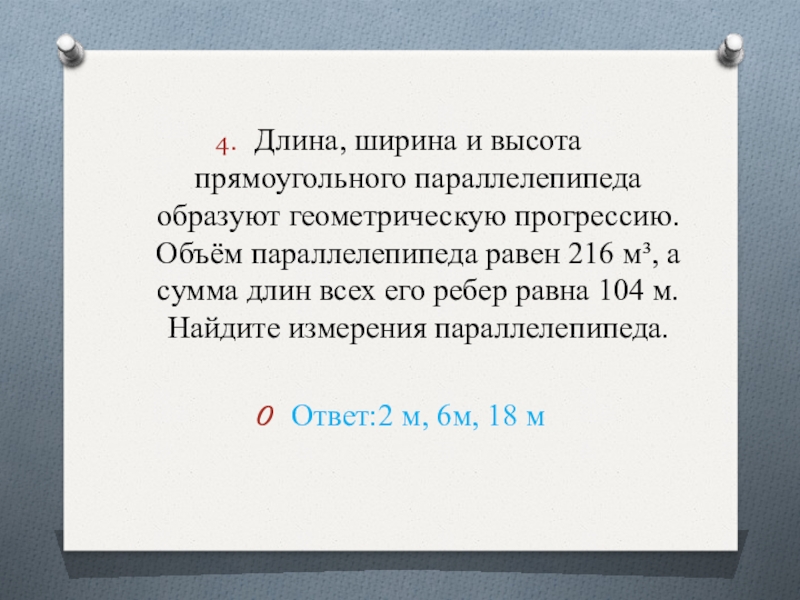 4. Длина, ширина и высота прямоугольного параллелепипеда образуют геометрическую прогрессию. Объём параллелепипеда равен 216 м³, а сумма длин всех его ребер равна 104 м. Найдите измерения параллелепипеда.

Ответ:2 м, 6м, 18 м